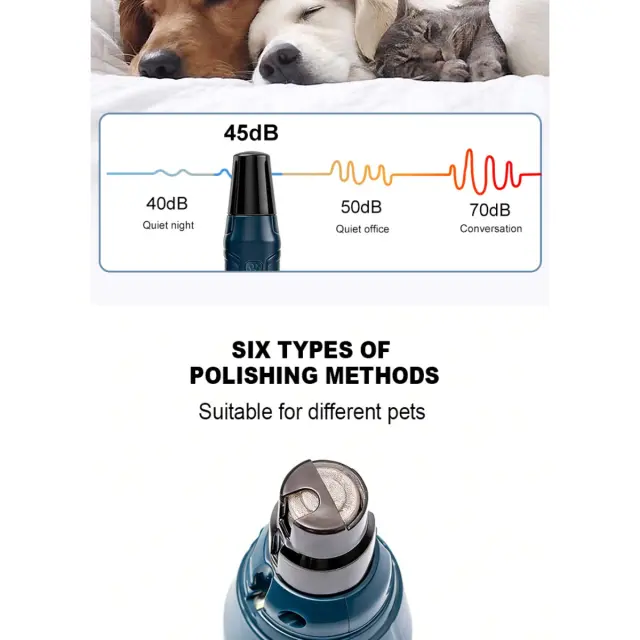 45dB

40dB
Quiet night

50dB
Quiet office

70dB
Conversation

SIX TYPES OF
POLISHING METHODS

Suitable for different pets